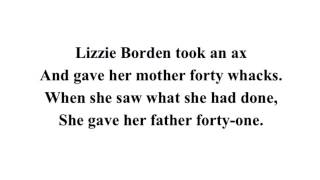 Lizzie Borden took an ax
And gave her mother forty whacks.
When she saw what she had done,
She gave her father forty-one.